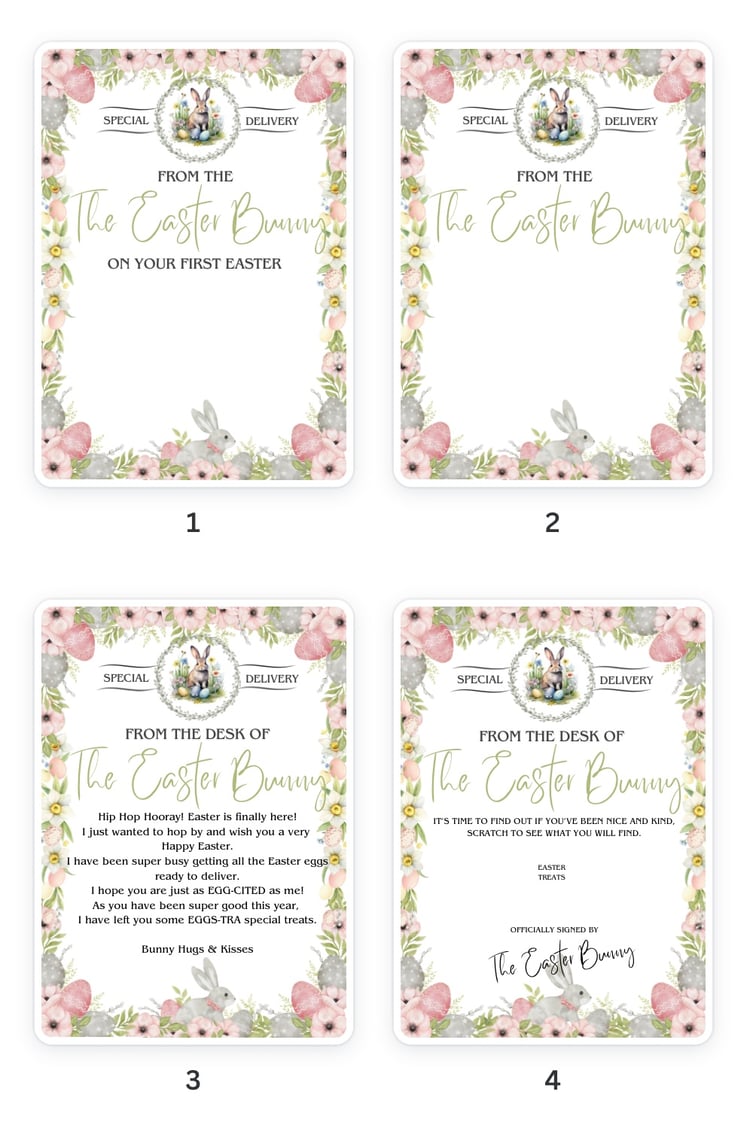 SPECIAL DELIVERY

FROM THE

The Easter Bunny

ON YOUR FIRST EASTER

1

SPECIAL DELIVERY

FROM THE

The Easter Bunny

2

SPECIAL DELIVERY

FROM THE DESK OF

The Easter Bunny

Hip Hop Hooray! Easter is finally here! I just wanted to hop by and wish you a very Happy Easter. I have been super busy getting all the Easter eggs ready to deliver. I hope you are just as EGG-CITED as me! As you have been super good this year, I have left you some EGGS-TRA special treats.

Bunny Hugs & Kisses

3

SPECIAL DELIVERY

FROM THE DESK OF

The Easter Bunny

IT'S TIME TO FIND OUT IF YOU'VE BEEN NICE AND KIND, SCRATCH TO SEE WHAT YOU WILL FIND.

EASTER
TREATS

OFFICIALLY SIGNED BY

The Easter Bunny

4